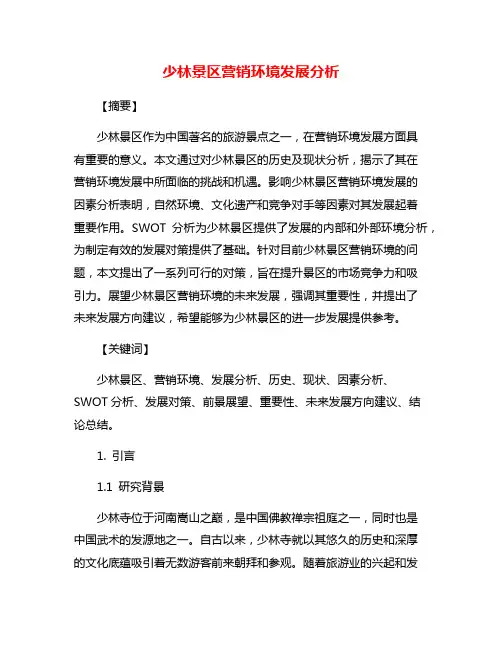 少林景区营销环境发展分析

【摘要】

少林景区作为中国著名的旅游景点之一，在营销环境发展方面具有重要的意义。本文通过对少林景区的历史及现状分析，揭示了其在营销环境发展中所面临的挑战和机遇。影响少林景区营销环境发展的因素分析表明，自然环境、文化遗产和竞争对手等因素对其发展起着重要作用。SWOT 分析为少林景区提供了发展的内部和外部环境分析，为制定有效的发展对策提供了基础。针对目前少林景区营销环境的问题，本文提出了一系列可行的对策，旨在提升景区的市场竞争力和吸引力。展望少林景区营销环境的未来发展，强调其重要性，并提出了未来发展方向建议，希望能够为少林景区的进一步发展提供参考。

【关键词】

少林景区、营销环境、发展分析、历史、现状、因素分析、SWOT 分析、发展对策、前景展望、重要性、未来发展方向建议、结论总结。

1. 引言

1.1 研究背景

少林寺位于河南嵩山之巅，是中国佛教禅宗祖庭之一，同时也是中国武术的发源地之一。自古以来，少林寺就以其悠久的历史和深厚的文化底蕴吸引着无数游客前来朝拜和参观。随着旅游业的兴起和发